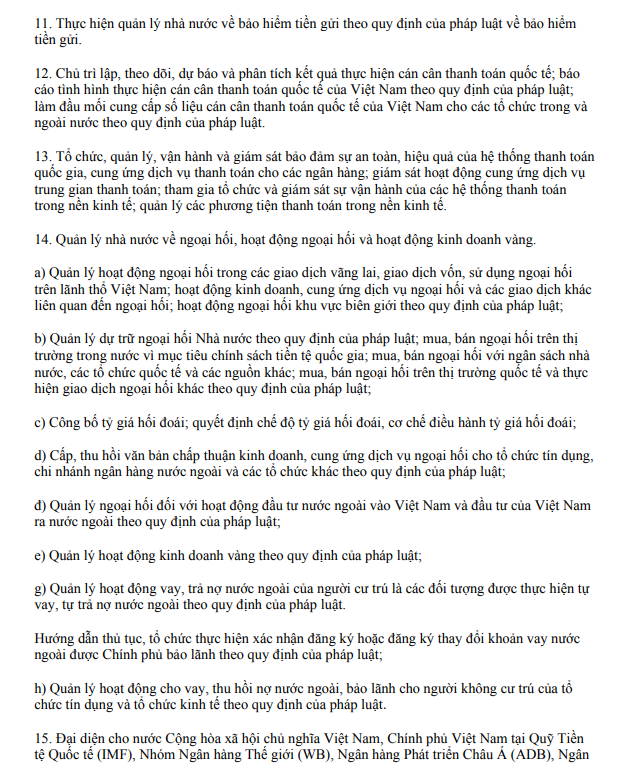 11. Thực hiện quản lý nhà nước về bảo hiểm tiền gửi theo quy định của pháp luật về bảo hiểm tiền gửi.

12. Chủ trì lập, theo dõi, dự báo và phân tích kết quả thực hiện cán cân thanh toán quốc tế; báo cáo tình hình thực hiện cán cân thanh toán quốc tế của Việt Nam theo quy định của pháp luật; làm đầu mối cung cấp số liệu cán cân thanh toán quốc tế của Việt Nam cho các tổ chức trong và ngoài nước theo quy định của pháp luật.

13. Tổ chức, quản lý, vận hành và giám sát bảo đảm sự an toàn, hiệu quả của hệ thống thanh toán quốc gia, cung ứng dịch vụ thanh toán cho các ngân hàng; giám sát hoạt động cung ứng dịch vụ trung gian thanh toán; tham gia tổ chức và giám sát sự vận hành của các hệ thống thanh toán trong nền kinh tế; quản lý các phương tiện thanh toán trong nền kinh tế.

14. Quản lý nhà nước về ngoại hối, hoạt động ngoại hối và hoạt động kinh doanh vàng.

a) Quản lý hoạt động ngoại hối trong các giao dịch vãng lai, giao dịch vốn, sử dụng ngoại hối trên lãnh thổ Việt Nam; hoạt động kinh doanh, cung ứng dịch vụ ngoại hối và các giao dịch khác liên quan đến ngoại hối; hoạt động ngoại hối khu vực biên giới theo quy định của pháp luật;

b) Quản lý dự trữ ngoại hối Nhà nước theo quy định của pháp luật; mua, bán ngoại hối trên thị trường trong nước vì mục tiêu chính sách tiền tệ quốc gia; mua, bán ngoại hối với ngân sách nhà nước, các tổ chức quốc tế và các nguồn khác; mua, bán ngoại hối trên thị trường quốc tế và thực hiện giao dịch ngoại hối khác theo quy định của pháp luật;

c) Công bố tỷ giá hối đoái; quyết định chế độ tỷ giá hối đoái, cơ chế điều hành tỷ giá hối đoái;

d) Cấp, thu hồi văn bản chấp thuận kinh doanh, cung ứng dịch vụ ngoại hối cho tổ chức tín dụng, chi nhánh ngân hàng nước ngoài và các tổ chức khác theo quy định của pháp luật;

đ) Quản lý ngoại hối đối với hoạt động đầu tư nước ngoài vào Việt Nam và đầu tư của Việt Nam ra nước ngoài theo quy định của pháp luật;

e) Quản lý hoạt động kinh doanh vàng theo quy định của pháp luật;

g) Quản lý hoạt động vay, trả nợ nước ngoài của người cư trú là các đối tượng được thực hiện tự vay, tự trả nợ nước ngoài theo quy định của pháp luật.

Hướng dẫn thủ tục, tổ chức thực hiện xác nhận đăng ký hoặc đăng ký thay đổi khoản vay nước ngoài được Chính phủ bảo lãnh theo quy định của pháp luật;

h) Quản lý hoạt động cho vay, thu hồi nợ nước ngoài, bảo lãnh cho người không cư trú của tổ chức tín dụng và tổ chức kinh tế theo quy định của pháp luật.

15. Đại diện cho nước Cộng hòa xã hội chủ nghĩa Việt Nam, Chính phủ Việt Nam tại Quỹ Tiền tệ Quốc tế (IMF), Nhóm Ngân hàng Thế giới (WB), Ngân hàng Phát triển Châu Á (ADB), Ngân